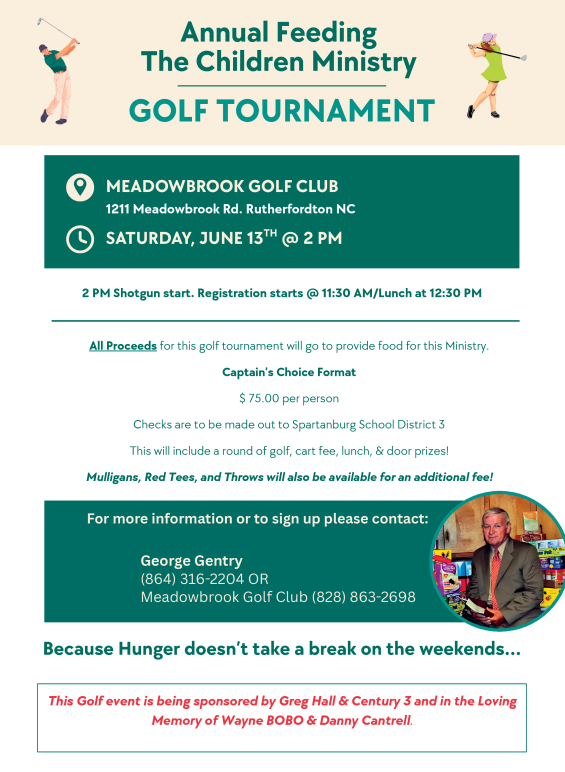 Annual Feeding
The Children Ministry

GOLF TOURNAMENT

MEADOWBROOK GOLF CLUB
1211 Meadowbrook Rd. Rutherfordton NC

SATURDAY, JUNE 13$^{TH}$ @ 2 PM

2 PM Shotgun start. Registration starts @ 11:30 AM/Lunch at 12:30 PM

All Proceeds for this golf tournament will go to provide food for this Ministry.

Captain's Choice Format

$ 75.00 per person

Checks are to be made out to Spartanburg School District 3

This will include a round of golf, cart fee, lunch, & door prizes!

Mulligans, Red Tees, and Throws will also be available for an additional fee!

For more information or to sign up please contact:

George Gentry
(864) 316-2204 OR
Meadowbrook Golf Club (828) 863-2698

Because Hunger doesn't take a break on the weekends...

This Golf event is being sponsored by Greg Hall & Century 3 and in the Loving Memory of Wayne BOBO & Danny Cantrell.